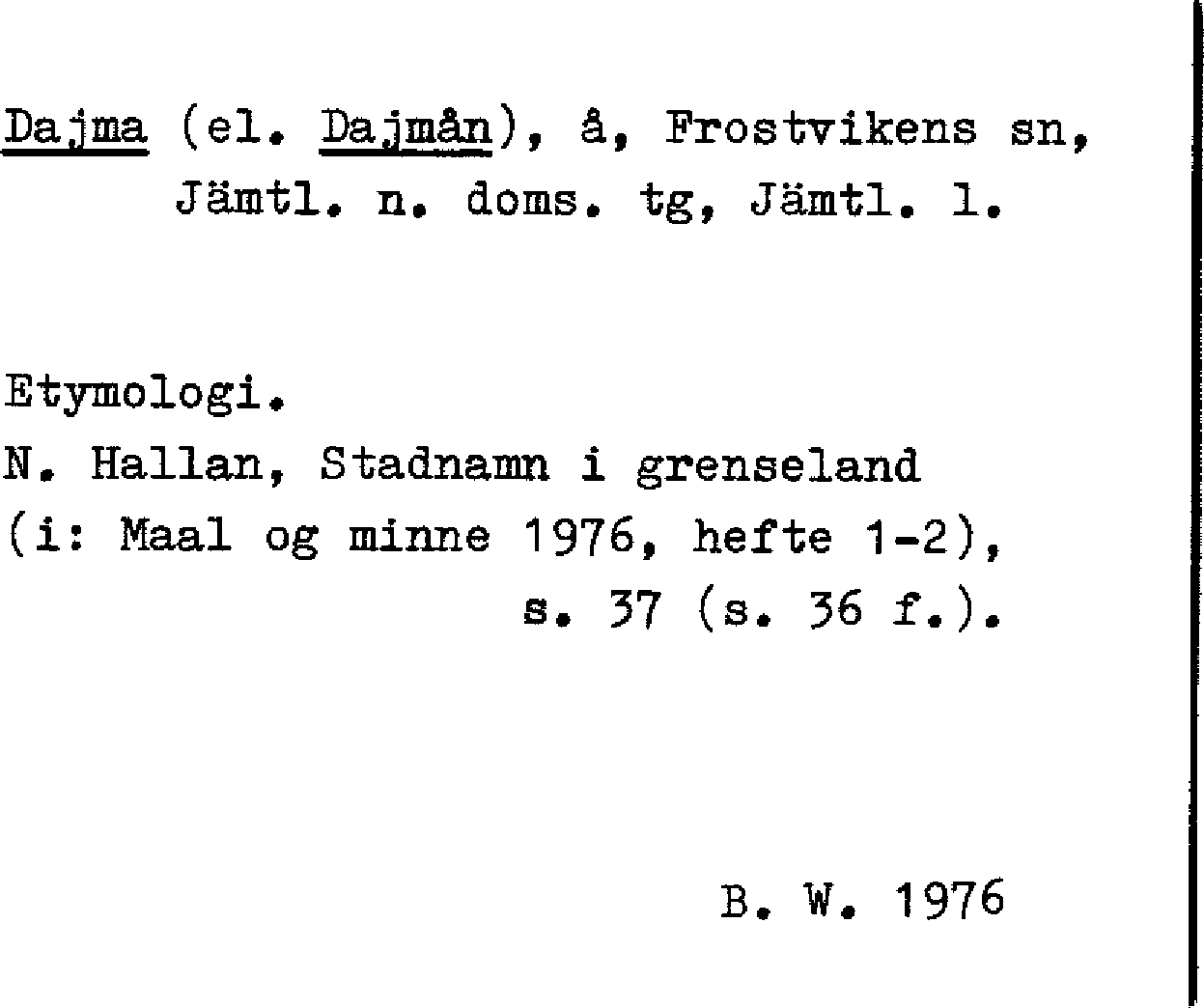 Dajma (el. Dajmån), å, Frostvikens sn, Jämtl. n. doms. tg, Jämtl. l.

Etymologi.
N. Hallan, Stadnamn i grenseland (i: Maal og minne 1976, hefte 1-2), s. 37 (s. 36 f.).

B. W. 1976